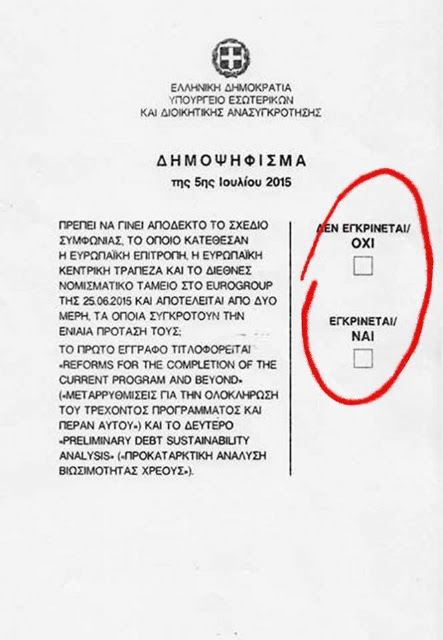 ΕΛΛΗΝΙΚΗ ΔΗΜΟΚΡΑΤΙΑ
ΥΠΟΥΡΓΕΙΟ ΕΣΩΤΕΡΙΚΩΝ
ΚΑΙ ΔΙΟΙΚΗΤΙΚΗΣ ΑΝΑΣΥΓΚΡΟΤΗΣΗΣ

ΔΗΜΟΨΗΦΙΣΜΑ
της 5ης Ιουλίου 2015

ΠΡΕΠΕΙ ΝΑ ΓΙΝΕΙ ΑΠΟΔΕΚΤΟ ΤΟ ΣΧΕΔΙΟ ΣΥΜΦΩΝΙΑΣ, ΤΟ ΟΠΟΙΟ ΚΑΤΕΘΕΣΑΝ Η ΕΥΡΩΠΑΪΚΗ ΕΠΙΤΡΟΠΗ, Η ΕΥΡΩΠΑΪΚΗ ΚΕΝΤΡΙΚΗ ΤΡΑΠΕΖΑ ΚΑΙ ΤΟ ΔΙΕΘΝΕΣ ΝΟΜΙΣΜΑΤΙΚΟ ΤΑΜΕΙΟ ΣΤΟ EUROGROUP ΤΗΣ 25.06.2015 ΚΑΙ ΑΠΟΤΕΛΕΙΤΑΙ ΑΠΟ ΔΥΟ ΜΕΡΗ, ΤΑ ΟΠΟΙΑ ΣΥΓΚΡΟΤΟΥΝ ΤΗΝ ΕΝΙΑΙΑ ΠΡΟΤΑΣΗ ΤΟΥΣ;

ΤΟ ΠΡΩΤΟ ΕΓΓΡΑΦΟ ΤΙΤΛΟΦΟΡΕΙΤΑΙ «REFORMS FOR THE COMPLETION OF THE CURRENT PROGRAM AND BEYOND» («ΜΕΤΑΡΡΥΘΜΙΣΕΙΣ ΓΙΑ ΤΗΝ ΟΛΟΚΛΗΡΩΣΗ ΤΟΥ ΤΡΕΧΟΝΤΟΣ ΠΡΟΓΡΑΜΜΑΤΟΣ ΚΑΙ ΠΕΡΑΝ ΑΥΤΟΥ») ΚΑΙ ΤΟ ΔΕΥΤΕΡΟ «PRELIMINARY DEBT SUSTAINABILITY ANALYSIS» («ΠΡΟΚΑΤΑΡΚΤΙΚΗ ΑΝΑΛΥΣΗ ΒΙΩΣΙΜΟΤΗΤΑΣ ΧΡΕΟΥΣ»).

ΔΕΝ ΕΓΚΡΙΝΕΤΑΙ/
ΟΧΙ

ΕΓΚΡΙΝΕΤΑΙ/
ΝΑΙ